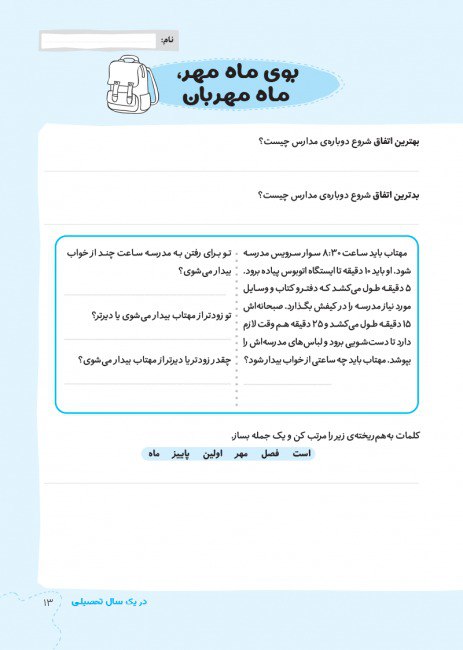 نام:

بوی ماه مهر،
ماه مهربان

بهترین اتفاق شروع دوباره‌ی مدارس چیست؟

بدترین اتفاق شروع دوباره‌ی مدارس چیست؟

مهتاب باید ساعت ۸:۳۰ سوار سرویس مدرسه شود. او باید ۱۰ دقیقه تا ایستگاه اتوبوس پیاده برود. ۵ دقیقه طول می‌کشد که دفتر و کتاب و وسایل مورد نیاز مدرسه را در کیفش بگذارد. صبحانه‌اش ۱۵ دقیقه طول می‌کشد و ۲۵ دقیقه هم وقت لازم دارد تا دست‌شویی برود و لباس‌های مدرسه‌اش را بپوشد. مهتاب باید چه ساعتی از خواب بیدار شود؟

تو برای رفتن به مدرسه ساعت چند از خواب بیدار می‌شوی؟

تو زودتر از مهتاب بیدار می‌شوی یا دیرتر؟

چقدر زودتر یا دیرتر از مهتاب بیدار می‌شوی؟

کلمات به‌هم‌ریخته‌ی زیر را مرتب کن و یک جمله بساز.

است فصل مهر اولین پاییز ماه

در یک سال تحصیلی ۱۳